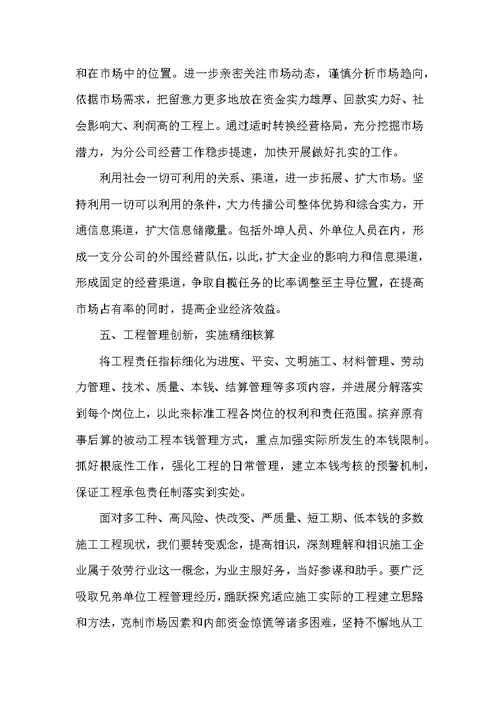 和在市场中的位置。进一步亲密关注市场动态，谨慎分析市场趋向，依据市场需求，把留意力更多地放在资金实力雄厚、回款实力好、社会影响大、利润高的工程上。通过适时转换经营格局，充分挖掘市场潜力，为分公司经营工作稳步提速，加快开展做好扎实的工作。

利用社会一切可利用的关系、渠道，进一步拓展、扩大市场。坚持利用一切可以利用的条件，大力传播公司整体优势和综合实力，开通信息渠道，扩大信息储藏量。包括外埠人员、外单位人员在内，形成一支分公司的外围经营队伍，以此，扩大企业的影响力和信息渠道，形成固定的经营渠道，争取自揽任务的比率调整至主导位置，在提高市场占有率的同时，提高企业经济效益。

五、工程管理创新，实施精细核算

将工程责任指标细化为进度、平安、文明施工、材料管理、劳动力管理、技术、质量、本钱、结算管理等多项内容，并进展分解落实到每个岗位上，以此来标准工程各岗位的权利和责任范围。摈弃原有事后算的被动工程本钱管理方式，重点加强实际所发生的本钱限制。抓好根底性工作，强化工程的日常管理，建立本钱考核的预警机制，保证工程承包责任制落实到实处。

面对多工种、高风险、快改变、严质量、短工期、低本钱的多数施工工程现状，我们要转变观念，提高相识，深刻理解和相识施工企业属于效劳行业这一概念，为业主服好务，当好参谋和助手。要广泛吸取兄弟单位工程管理经历，踊跃探究适应施工实际的工程建立思路和方法，克制市场因素和内部资金惊慌等诸多困难，坚持不懈地从工